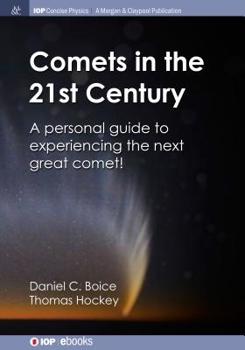 IOP Concise Physics | A Morgan & Claypool Publication

Comets in the 21st Century

A personal guide to experiencing the next great comet!

Daniel C. Boice
Thomas Hockey

IOP | ebooks